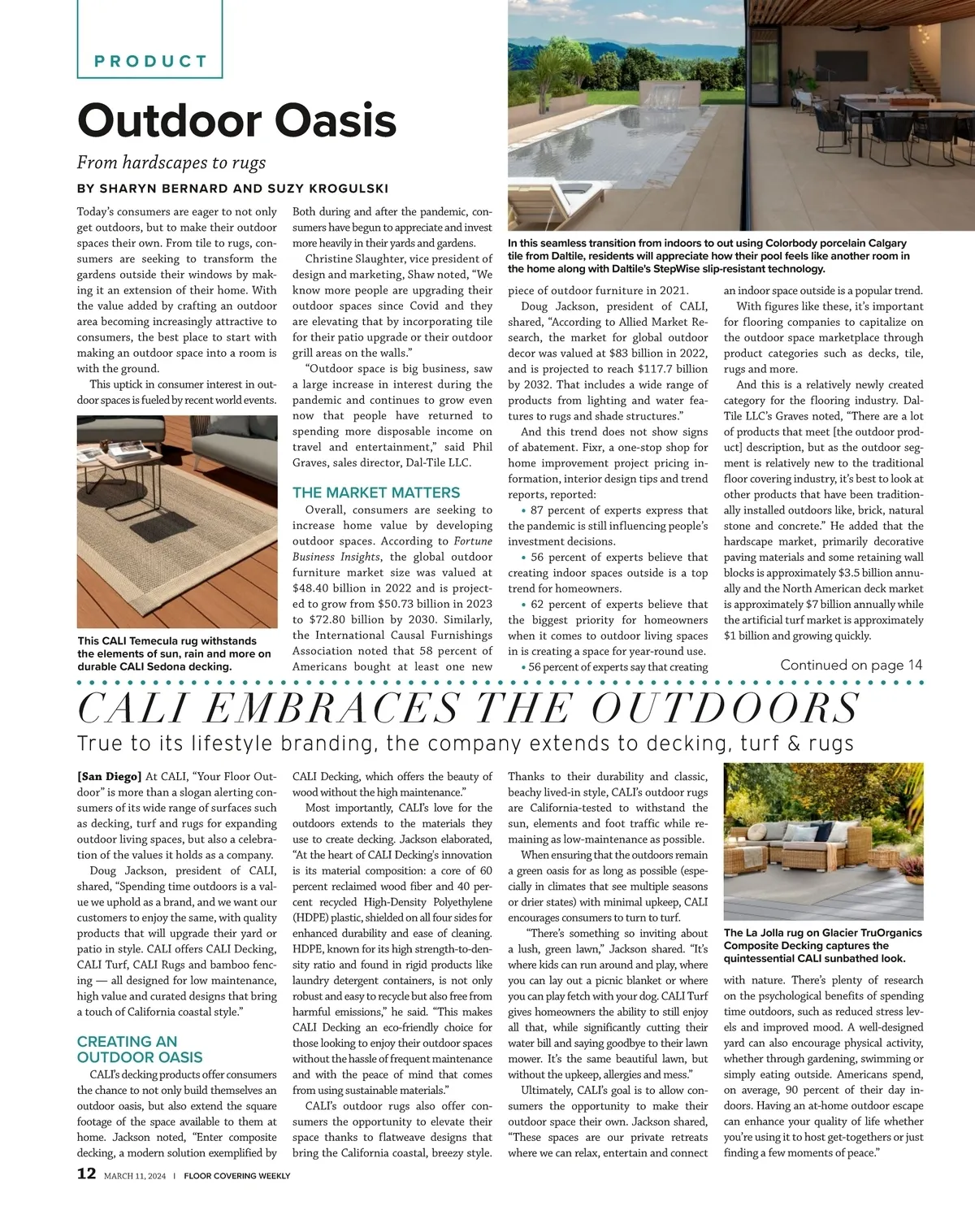 PRODUCT

Outdoor Oasis

From hardscapes to rugs

BY SHARYN BERNARD AND SUZY KROGULSKI

Today's consumers are eager to not only get outdoors, but to make their outdoor spaces their own. From tile to rugs, consumers are seeking to transform the gardens outside their windows by making it an extension of their home. With the value added by crafting an outdoor area becoming increasingly attractive to consumers, the best place to start with making an outdoor space into a room is with the ground.

This uptick in consumer interest in outdoor spaces is fueled by recent world events.

This CALI Temecula rug withstands the elements of sun, rain and more on durable CALI Sedona decking.

Both during and after the pandemic, consumers have begun to appreciate and invest more heavily in their yards and gardens.

Christine Slaughter, vice president of design and marketing, Shaw noted, "We know more people are upgrading their outdoor spaces since Covid and they are elevating that by incorporating tile for their patio upgrade or their outdoor grill areas on the walls."

"Outdoor space is big business, saw a large increase in interest during the pandemic and continues to grow even now that people have returned to spending more disposable income on travel and entertainment," said Phil Graves, sales director, Dal-Tile LLC.

THE MARKET MATTERS

Overall, consumers are seeking to increase home value by developing outdoor spaces. According to Fortune Business Insights, the global outdoor furniture market size was valued at $48.40 billion in 2022 and is projected to grow from $50.73 billion in 2023 to $72.80 billion by 2030. Similarly, the International Causal Furnishings Association noted that 58 percent of Americans bought at least one new

In this seamless transition from indoors to out using Colorbody porcelain Calgary tile from Daltile, residents will appreciate how their pool feels like another room in the home along with Daltile's StepWise slip-resistant technology.

piece of outdoor furniture in 2021.

Doug Jackson, president of CALI, shared, "According to Allied Market Research, the market for global outdoor decor was valued at $83 billion in 2022, and is projected to reach $117.7 billion by 2032. That includes a wide range of products from lighting and water features to rugs and shade structures."

And this trend does not show signs of abatement. Fixr, a one-stop shop for home improvement project pricing information, interior design tips and trend reports, reported:

• 87 percent of experts express that the pandemic is still influencing people's investment decisions.

• 56 percent of experts believe that creating indoor spaces outside is a top trend for homeowners.

• 62 percent of experts believe that the biggest priority for homeowners when it comes to outdoor living spaces in is creating a space for year-round use.

• 56 percent of experts say that creating an indoor space outside is a popular trend.

With figures like these, it's important for flooring companies to capitalize on the outdoor space marketplace through product categories such as decks, tile, rugs and more.

And this is a relatively newly created category for the flooring industry. Dal-Tile LLC's Graves noted, "There are a lot of products that meet [the outdoor product] description, but as the outdoor segment is relatively new to the traditional floor covering industry, it's best to look at other products that have been traditionally installed outdoors like, brick, natural stone and concrete." He added that the hardscape market, primarily decorative paving materials and some retaining wall blocks is approximately $3.5 billion annually and the North American deck market is approximately $7 billion annually while the artificial turf market is approximately $1 billion and growing quickly.

Continued on page 14

CALI EMBRACES THE OUTDOORS

True to its lifestyle branding, the company extends to decking, turf & rugs

[San Diego] At CALI, "Your Floor Outdoor" is more than a slogan alerting consumers of its wide range of surfaces such as decking, turf and rugs for expanding outdoor living spaces, but also a celebration of the values it holds as a company.

Doug Jackson, president of CALI, shared, "Spending time outdoors is a value we uphold as a brand, and we want our customers to enjoy the same, with quality products that will upgrade their yard or patio in style. CALI offers CALI Decking, CALI Turf, CALI Rugs and bamboo fencing — all designed for low maintenance, high value and curated designs that bring a touch of California coastal style."

CREATING AN OUTDOOR OASIS

CALI's decking products offer consumers the chance to not only build themselves an outdoor oasis, but also extend the square footage of the space available to them at home. Jackson noted, "Enter composite decking, a modern solution exemplified by CALI Decking, which offers the beauty of wood without the high maintenance."

Most importantly, CALI's love for the outdoors extends to the materials they use to create decking. Jackson elaborated, "At the heart of CALI Decking's innovation is its material composition: a core of 60 percent reclaimed wood fiber and 40 percent recycled High-Density Polyethylene (HDPE) plastic, shielded on all four sides for enhanced durability and ease of cleaning. HDPE, known for its high strength-to-density ratio and found in rigid products like laundry detergent containers, is not only robust and easy to recycle but also free from harmful emissions," he said. "This makes CALI Decking an eco-friendly choice for those looking to enjoy their outdoor spaces without the hassle of frequent maintenance and with the peace of mind that comes from using sustainable materials."

CALI's outdoor rugs also offer consumers the opportunity to elevate their space thanks to flatweave designs that bring the California coastal, breezy style. Thanks to their durability and classic, beachy lived-in style, CALI's outdoor rugs are California-tested to withstand the sun, elements and foot traffic while remaining as low-maintenance as possible.

When ensuring that the outdoors remain a green oasis for as long as possible (especially in climates that see multiple seasons or drier states) with minimal upkeep, CALI encourages consumers to turn to turf.

"There's something so inviting about a lush, green lawn," Jackson shared. "It's where kids can run around and play, where you can lay out a picnic blanket or where you can play fetch with your dog. CALI Turf gives homeowners the ability to still enjoy all that, while significantly cutting their water bill and saying goodbye to their lawn mower. It's the same beautiful lawn, but without the upkeep, allergies and mess."

Ultimately, CALI's goal is to allow consumers the opportunity to make their outdoor space their own. Jackson shared, "These spaces are our private retreats where we can relax, entertain and connect

The La Jolla rug on Glacier TruOrganics Composite Decking captures the quintessential CALI sunbathed look.

with nature. There's plenty of research on the psychological benefits of spending time outdoors, such as reduced stress levels and improved mood. A well-designed yard can also encourage physical activity, whether through gardening, swimming or simply eating outside. Americans spend, on average, 90 percent of their day indoors. Having an at-home outdoor escape can enhance your quality of life whether you're using it to host get-togethers or just finding a few moments of peace."

12 MARCH 11, 2024 | FLOOR COVERING WEEKLY